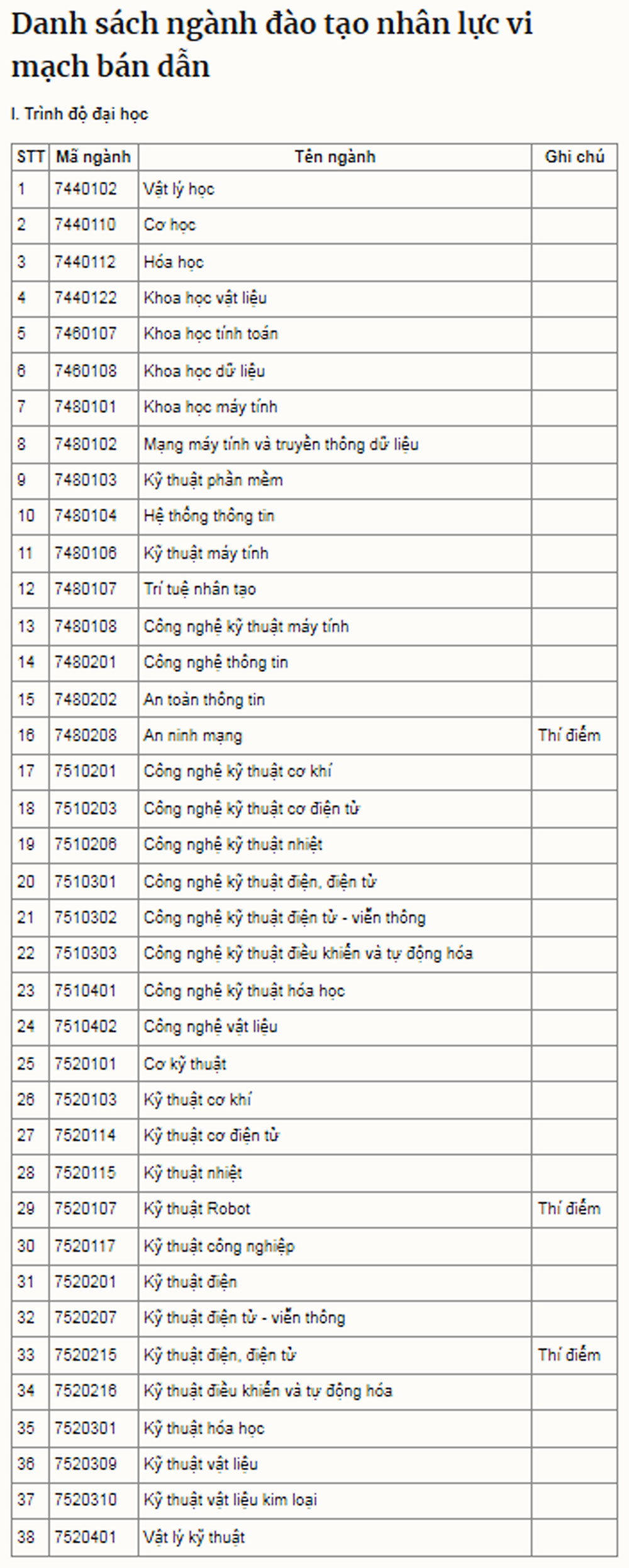 Danh sách ngành đào tạo nhân lực vi mạch bán dẫn

I. Trình độ đại học

| STT | Mã ngành | Tên ngành | Ghi chú |
|---|---|---|---|
| 1 | 7440102 | Vật lý học | |
| 2 | 7440110 | Cơ học | |
| 3 | 7440112 | Hóa học | |
| 4 | 7440122 | Khoa học vật liệu | |
| 5 | 7460107 | Khoa học tính toán | |
| 6 | 7460108 | Khoa học dữ liệu | |
| 7 | 7480101 | Khoa học máy tính | |
| 8 | 7480102 | Mạng máy tính và truyền thông dữ liệu | |
| 9 | 7480103 | Kỹ thuật phần mềm | |
| 10 | 7480104 | Hệ thống thông tin | |
| 11 | 7480106 | Kỹ thuật máy tính | |
| 12 | 7480107 | Trí tuệ nhân tạo | |
| 13 | 7480108 | Công nghệ kỹ thuật máy tính | |
| 14 | 7480201 | Công nghệ thông tin | |
| 15 | 7480202 | An toàn thông tin | |
| 16 | 7480208 | An ninh mạng | Thí điểm |
| 17 | 7510201 | Công nghệ kỹ thuật cơ khí | |
| 18 | 7510203 | Công nghệ kỹ thuật cơ điện tử | |
| 19 | 7510206 | Công nghệ kỹ thuật nhiệt | |
| 20 | 7510301 | Công nghệ kỹ thuật điện, điện tử | |
| 21 | 7510302 | Công nghệ kỹ thuật điện tử - viễn thông | |
| 22 | 7510303 | Công nghệ kỹ thuật điều khiển và tự động hóa | |
| 23 | 7510401 | Công nghệ kỹ thuật hóa học | |
| 24 | 7510402 | Công nghệ vật liệu | |
| 25 | 7520101 | Cơ kỹ thuật | |
| 26 | 7520103 | Kỹ thuật cơ khí | |
| 27 | 7520114 | Kỹ thuật cơ điện tử | |
| 28 | 7520115 | Kỹ thuật nhiệt | |
| 29 | 7520107 | Kỹ thuật Robot | Thí điểm |
| 30 | 7520117 | Kỹ thuật công nghiệp | |
| 31 | 7520201 | Kỹ thuật điện | |
| 32 | 7520207 | Kỹ thuật điện tử - viễn thông | |
| 33 | 7520215 | Kỹ thuật điện, điện tử | Thí điểm |
| 34 | 7520216 | Kỹ thuật điều khiển và tự động hóa | |
| 35 | 7520301 | Kỹ thuật hóa học | |
| 36 | 7520309 | Kỹ thuật vật liệu | |
| 37 | 7520310 | Kỹ thuật vật liệu kim loại | |
| 38 | 7520401 | Vật lý kỹ thuật | |